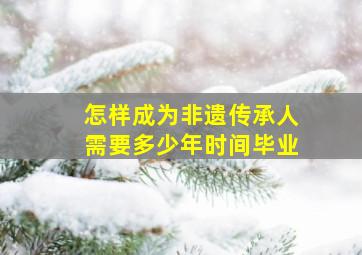 怎样成为非遗传承人
需要多少年时间毕业